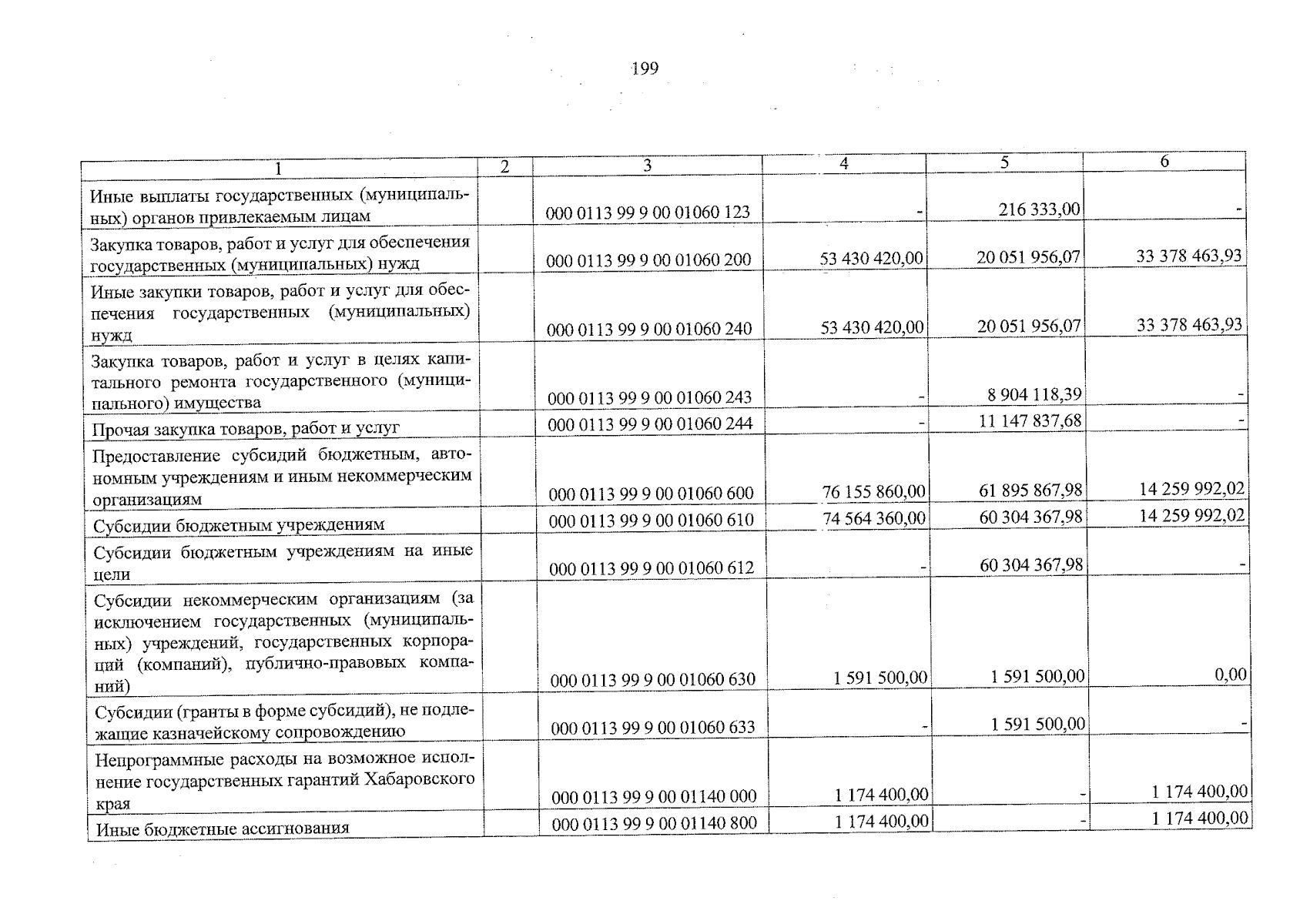 199

| 1 | 2 | 3 | 4 | 5 | 6 |
|---|---|---|---|---|---|
| Иные выплаты государственных (муниципальных) органов привлекаемым лицам | | 000 0113 99 9 00 01060 123 | - | 216 333,00 | - |
| Закупка товаров, работ и услуг для обеспечения государственных (муниципальных) нужд | | 000 0113 99 9 00 01060 200 | 53 430 420,00 | 20 051 956,07 | 33 378 463,93 |
| Иные закупки товаров, работ и услуг для обеспечения государственных (муниципальных) нужд | | 000 0113 99 9 00 01060 240 | 53 430 420,00 | 20 051 956,07 | 33 378 463,93 |
| Закупка товаров, работ и услуг в целях капитального ремонта государственного (муниципального) имущества | | 000 0113 99 9 00 01060 243 | - | 8 904 118,39 | - |
| Прочая закупка товаров, работ и услуг | | 000 0113 99 9 00 01060 244 | - | 11 147 837,68 | - |
| Предоставление субсидий бюджетным, автономным учреждениям и иным некоммерческим организациям | | 000 0113 99 9 00 01060 600 | 76 155 860,00 | 61 895 867,98 | 14 259 992,02 |
| Субсидии бюджетным учреждениям | | 000 0113 99 9 00 01060 610 | 74 564 360,00 | 60 304 367,98 | 14 259 992,02 |
| Субсидии бюджетным учреждениям на иные цели | | 000 0113 99 9 00 01060 612 | - | 60 304 367,98 | - |
| Субсидии некоммерческим организациям (за исключением государственных (муниципальных) учреждений, государственных корпораций (компаний), публично-правовых компаний) | | 000 0113 99 9 00 01060 630 | 1 591 500,00 | 1 591 500,00 | 0,00 |
| Субсидии (гранты в форме субсидий), не подлежащие казначейскому сопровождению | | 000 0113 99 9 00 01060 633 | - | 1 591 500,00 | - |
| Непрограммные расходы на возможное исполнение государственных гарантий Хабаровского края | | 000 0113 99 9 00 01140 000 | 1 174 400,00 | - | 1 174 400,00 |
| Иные бюджетные ассигнования | | 000 0113 99 9 00 01140 800 | 1 174 400,00 | - | 1 174 400,00 |